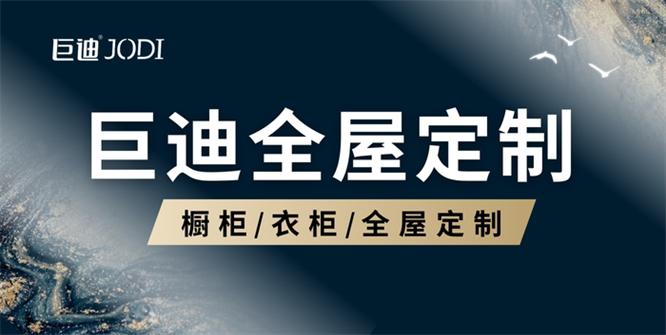 巨迪® JODI

巨迪全屋定制

橱柜/衣柜/全屋定制